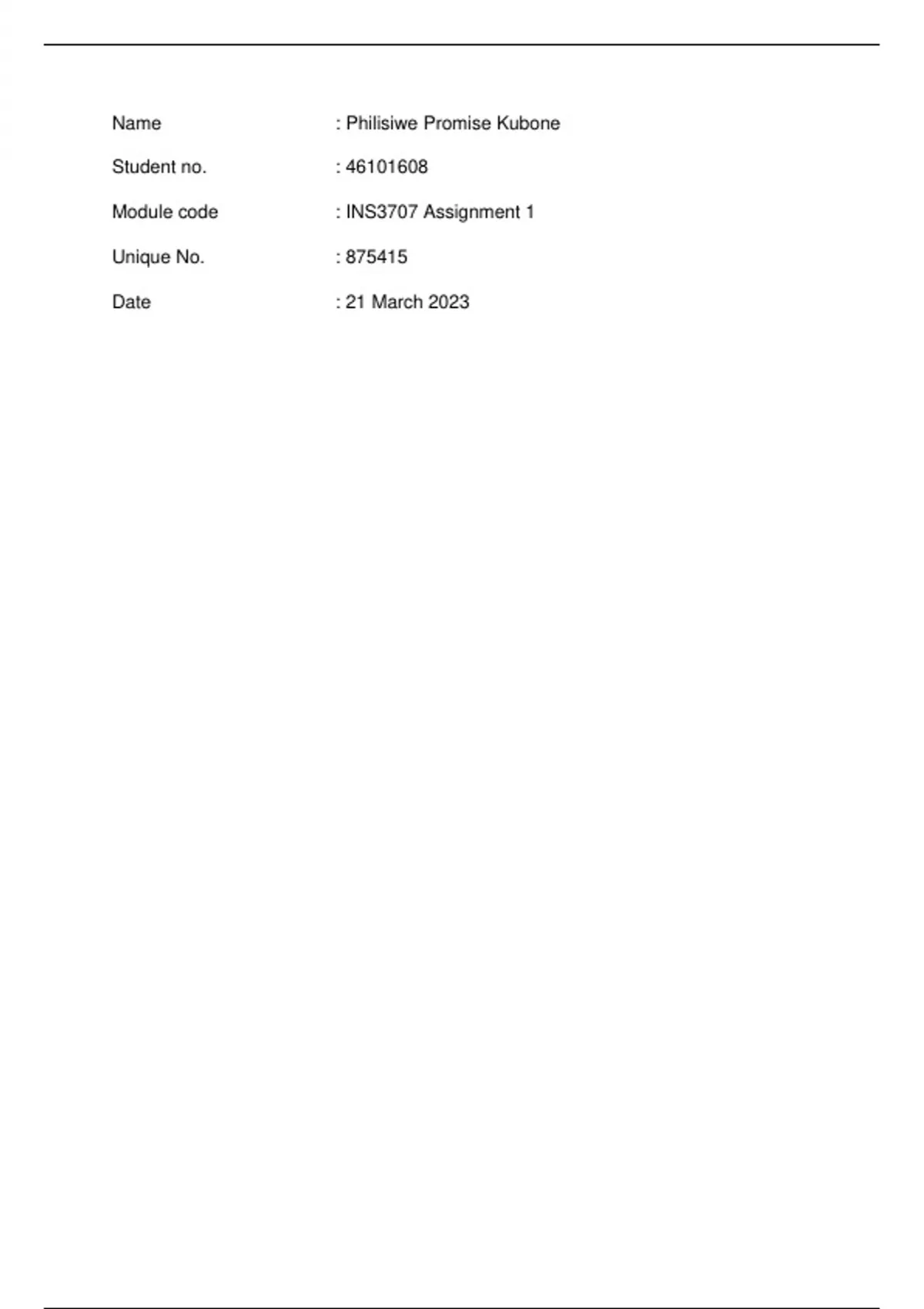 Name : Philisiwe Promise Kubone

Student no. : 46101608

Module code : INS3707 Assignment 1

Unique No. : 875415

Date : 21 March 2023